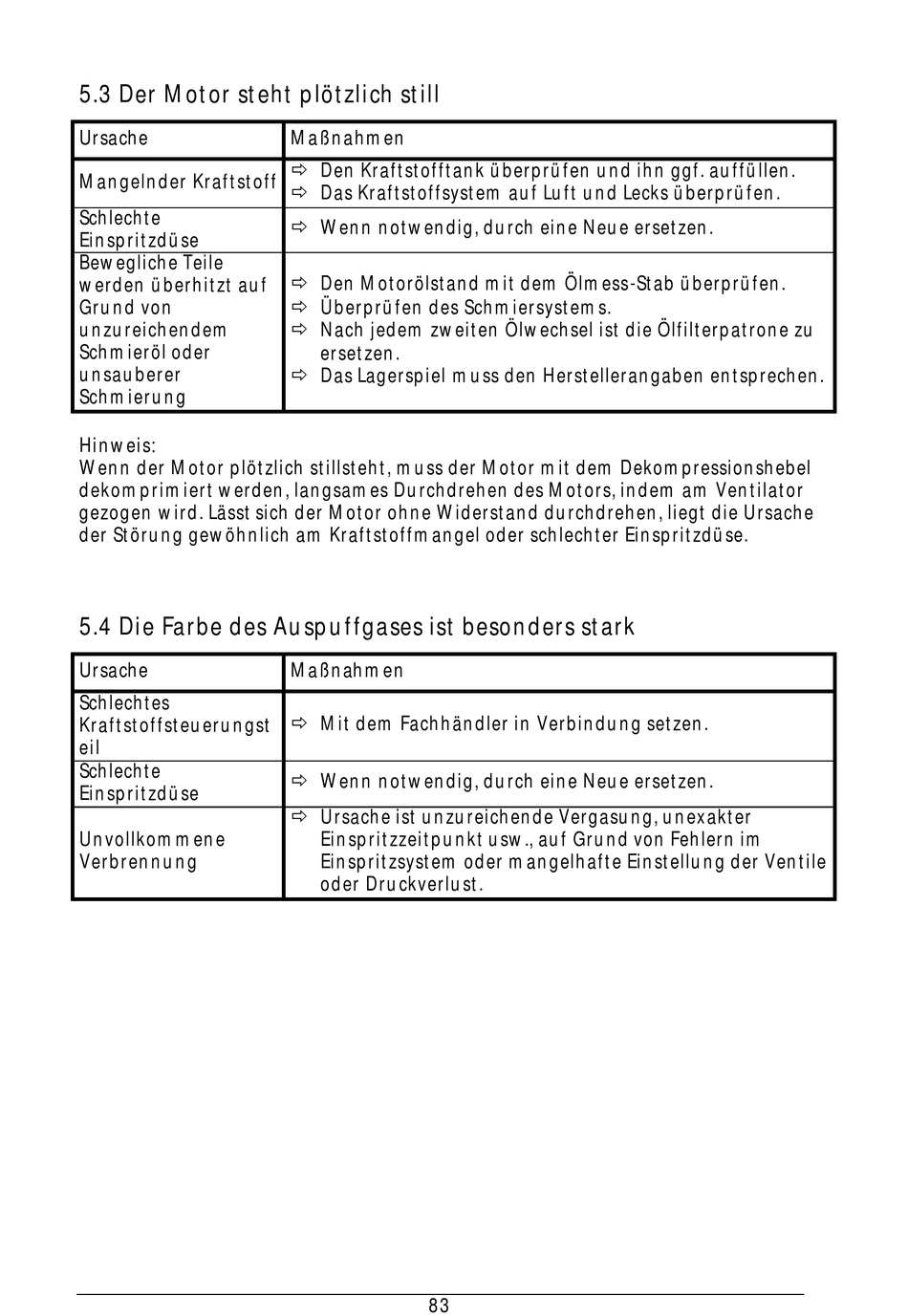 5.3 Der Motor steht plötzlich still

| Ursache | Maßnahmen |
|---|---|
| Mangelnder Kraftstoff | ⇨ Den Kraftstofftank überprüfen und ihn ggf. auffüllen. ⇨ Das Kraftstoffsystem auf Luft und Lecks überprüfen. |
| Schlechte Einspritzdüse | ⇨ Wenn notwendig, durch eine Neue ersetzen. |
| Bewegliche Teile werden überhitzt auf Grund von unzureichendem Schmieröl oder unsauberer Schmierung | ⇨ Den Motorölstand mit dem Ölmess-Stab überprüfen. ⇨ Überprüfen des Schmiersystems. ⇨ Nach jedem zweiten Ölwechsel ist die Ölfilterpatrone zu ersetzen. ⇨ Das Lagerspiel muss den Herstellerangaben entsprechen. |

Hinweis:
Wenn der Motor plötzlich stillsteht, muss der Motor mit dem Dekompressionshebel dekomprimiert werden, langsames Durchdrehen des Motors, indem am Ventilator gezogen wird. Lässt sich der Motor ohne Widerstand durchdrehen, liegt die Ursache der Störung gewöhnlich am Kraftstoffmangel oder schlechter Einspritzdüse.

5.4 Die Farbe des Auspuffgases ist besonders stark

| Ursache | Maßnahmen |
|---|---|
| Schlechtes Kraftstoffsteuerungsteil | ⇨ Mit dem Fachhändler in Verbindung setzen. |
| Schlechte Einspritzdüse | ⇨ Wenn notwendig, durch eine Neue ersetzen. |
| Unvollkommene Verbrennung | ⇨ Ursache ist unzureichende Vergasung, unexakter Einspritzzeitpunkt usw., auf Grund von Fehlern im Einspritzsystem oder mangelhafte Einstellung der Ventile oder Druckverlust. |

83